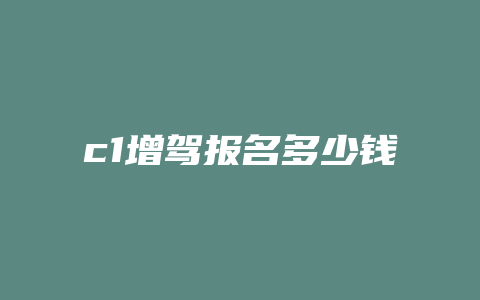 c1增驾报名多少钱